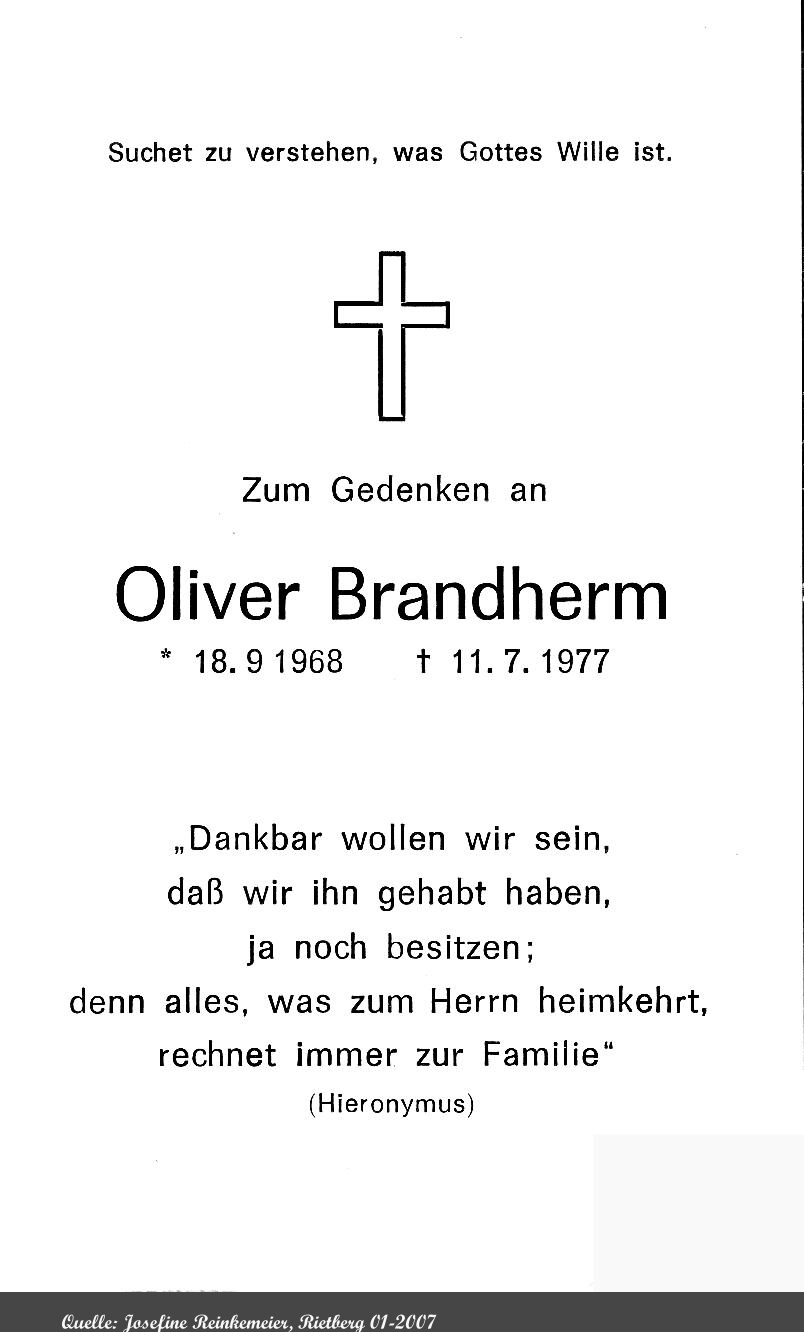 Suchet zu verstehen, was Gottes Wille ist.

Zum Gedenken an

Oliver Brandherm

* 18. 9 1968 † 11. 7. 1977

„Dankbar wollen wir sein,
daß wir ihn gehabt haben,
ja noch besitzen;
denn alles, was zum Herrn heimkehrt,
rechnet immer zur Familie“
(Hieronymus)

Quelle: Josefine Reinkemeier, Rietberg 01-2007